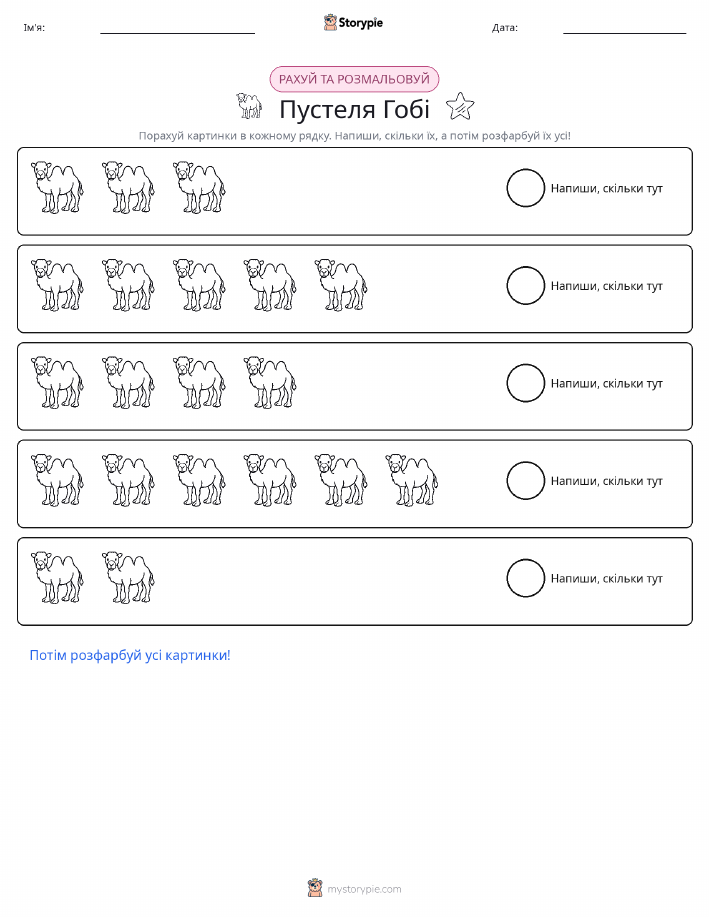 Ім'я: ____ Storypie Дата: ____

РАХУЙ ТА РОЗМАЛЬОВУЙ

Пустеля Гобі

Порахуй картинки в кожному рядку. Напиши, скільки їх, а потім розфарбуй їх усі!

Напиши, скільки тут

Напиши, скільки тут

Напиши, скільки тут

Напиши, скільки тут

Напиши, скільки тут

Потім розфарбуй усі картинки!

mystorypie.com